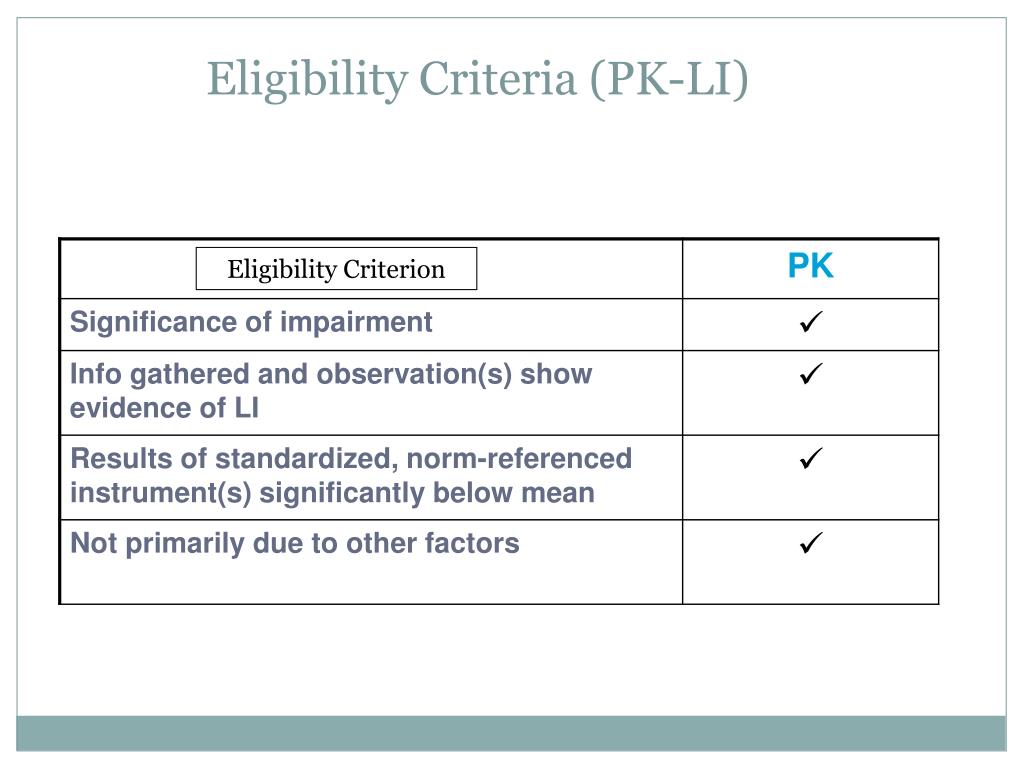 Eligibility Criteria (PK-LI)

| Eligibility Criterion | PK |
|---|---|
| Significance of impairment | ✓ |
| Info gathered and observation(s) show evidence of LI | ✓ |
| Results of standardized, norm-referenced instrument(s) significantly below mean | ✓ |
| Not primarily due to other factors | ✓ |